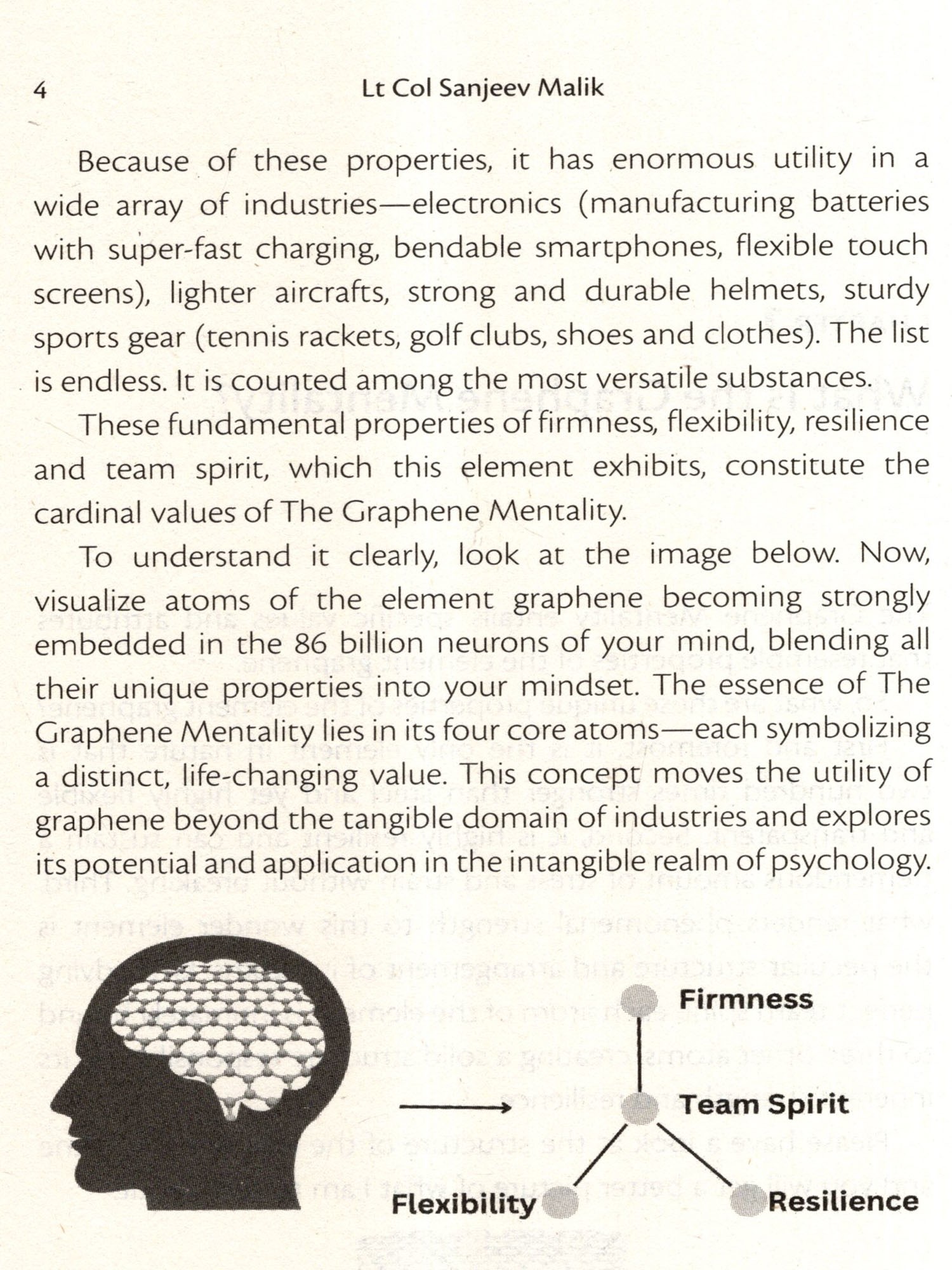 4 Lt Col Sanjeev Malik

Because of these properties, it has enormous utility in a wide array of industries—electronics (manufacturing batteries with super-fast charging, bendable smartphones, flexible touch screens), lighter aircrafts, strong and durable helmets, sturdy sports gear (tennis rackets, golf clubs, shoes and clothes). The list is endless. It is counted among the most versatile substances.

These fundamental properties of firmness, flexibility, resilience and team spirit, which this element exhibits, constitute the cardinal values of The Graphene Mentality.

To understand it clearly, look at the image below. Now, visualize atoms of the element graphene becoming strongly embedded in the 86 billion neurons of your mind, blending all their unique properties into your mindset. The essence of The Graphene Mentality lies in its four core atoms—each symbolizing a distinct, life-changing value. This concept moves the utility of graphene beyond the tangible domain of industries and explores its potential and application in the intangible realm of psychology.

Firmness
Team Spirit
Flexibility
Resilience